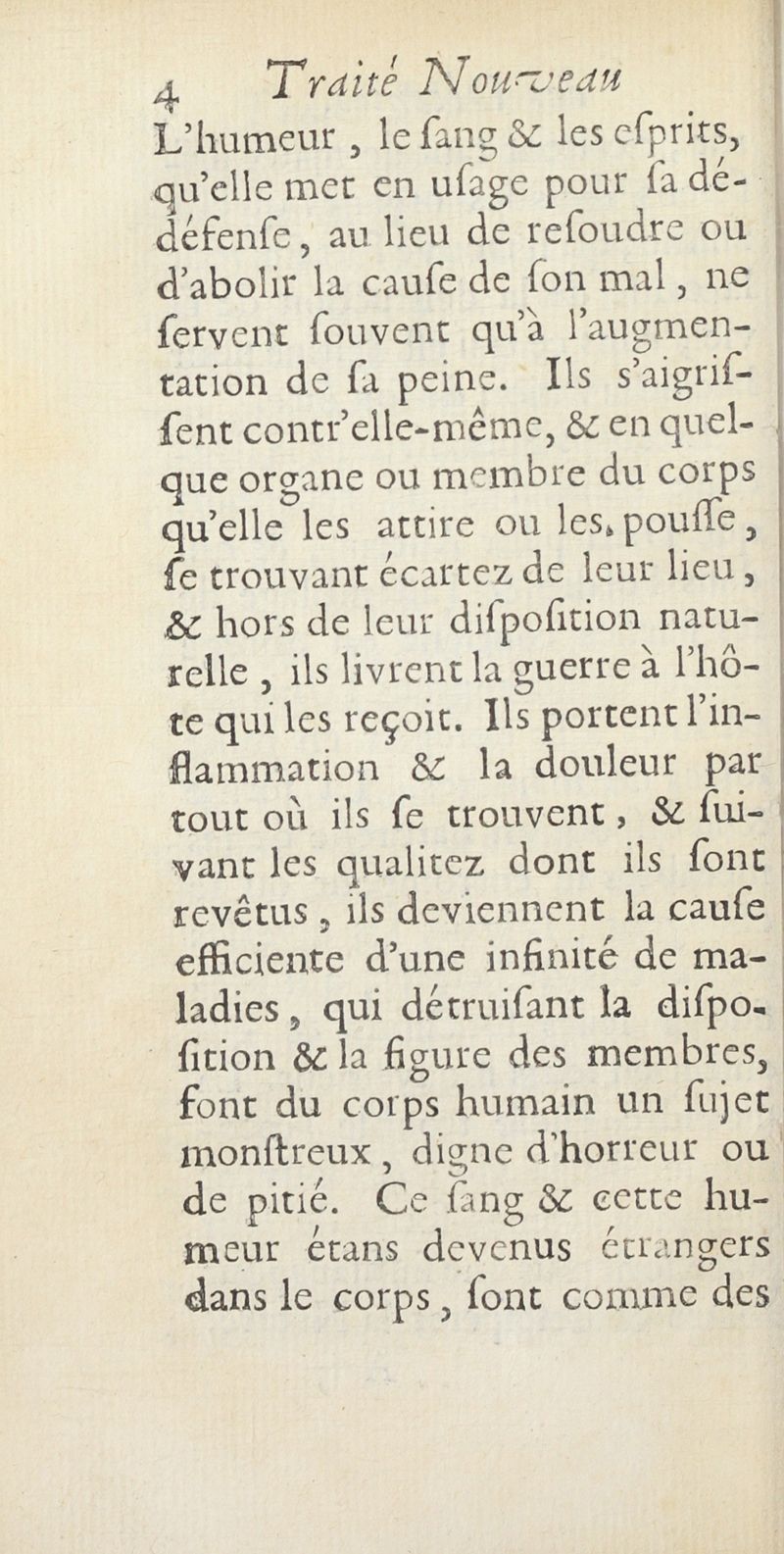 4 Traité Nouveau

L'humeur, le ſang & les eſprits, qu'elle met en uſage pour ſa dé-défenſe, au lieu de reſoudre ou d'abolir la cauſe de ſon mal, ne ſervent ſouvent qu'à l'augmentation de ſa peine. Ils s'aigriſſent contr'elle-même, & en quelque organe ou membre du corps qu'elle les attire ou les pouſſe, ſe trouvant écartez de leur lieu, & hors de leur diſpoſition naturelle, ils livrent la guerre à l'hôte qui les reçoit. Ils portent l'inflammation & la douleur par tout où ils ſe trouvent, & ſuivant les qualitez dont ils ſont revêtus, ils deviennent la cauſe efficiente d'une infinité de maladies, qui détruiſant la diſpoſition & la figure des membres, font du corps humain un ſujet monſtreux, digne d'horreur ou de pitié. Ce ſang & cette humeur étans devenus étrangers dans le corps, ſont comme des